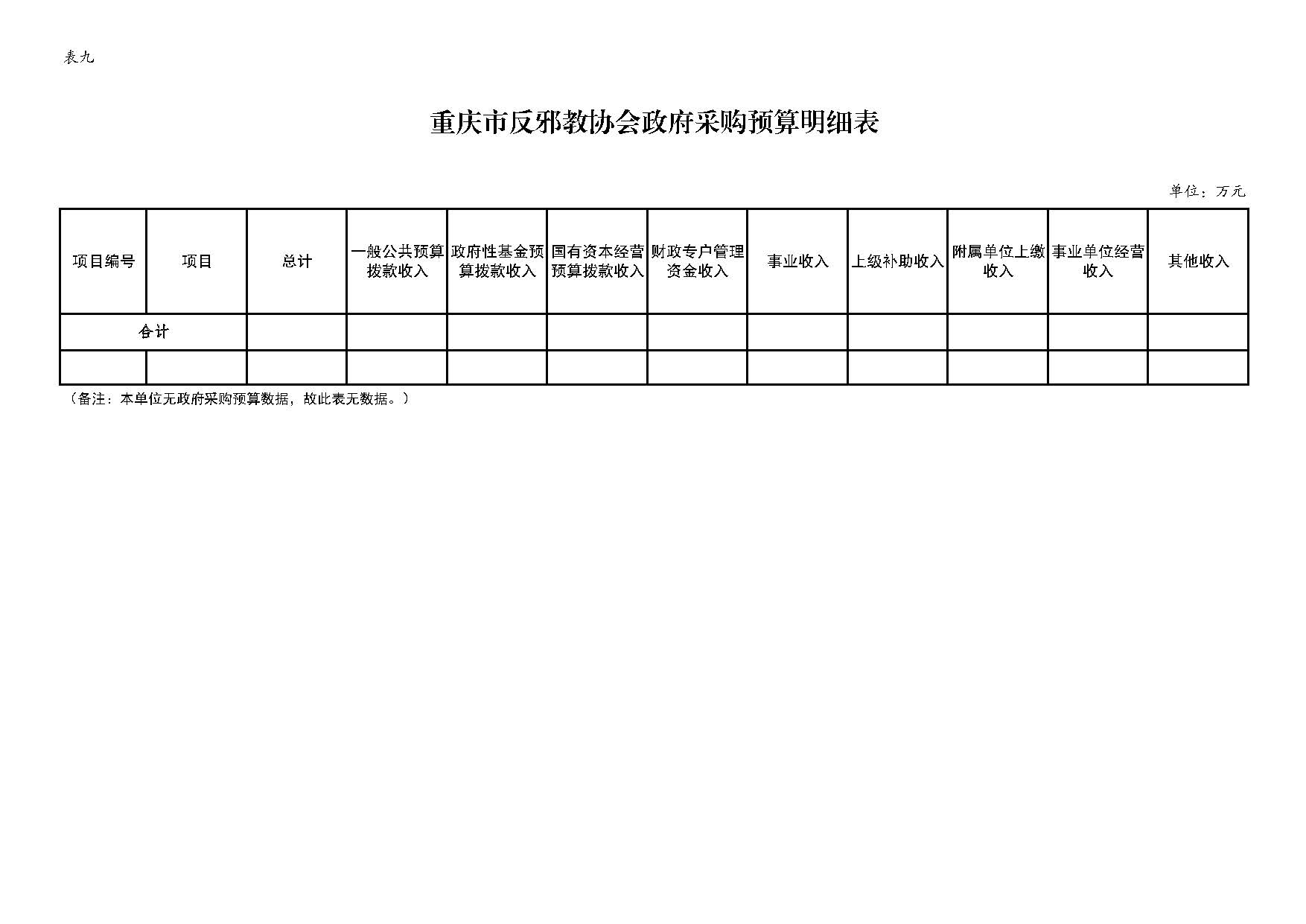 表九

重庆市反邪教协会政府采购预算明细表

单位：万元

| 项目编号 | 项目 | 总计 | 一般公共预算拨款收入 | 政府性基金预算拨款收入 | 国有资本经营预算拨款收入 | 财政专户管理资金收入 | 事业收入 | 上级补助收入 | 附属单位上缴收入 | 事业单位经营收入 | 其他收入 |
|---|---|---|---|---|---|---|---|---|---|---|---|
| 合计 | | | | | | | | | | | |
| | | | | | | | | | | | |

（备注：本单位无政府采购预算数据，故此表无数据。）